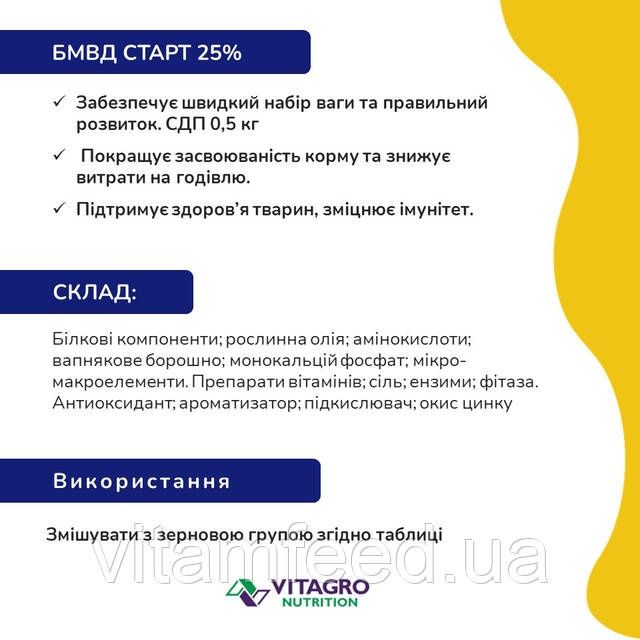 БМВД СТАРТ 25%

✓ Забезпечує швидкий набір ваги та правильний розвиток. СДП 0,5 кг

✓ Покращує засвоюваність корму та знижує витрати на годівлю.

✓ Підтримує здоров'я тварин, зміцнює імунітет.

СКЛАД:

Білкові компоненти; рослинна олія; амінокислоти; вапнякове борошно; монокальцій фосфат; мікро-макроелементи. Препарати вітамінів; сіль; ензими; фітаза. Антиоксидант; ароматизатор; підкислювач; окис цинку

Використання

Змішувати з зерновою групою згідно таблиці

vitamfeed.ua

VITAGRO NUTRITION